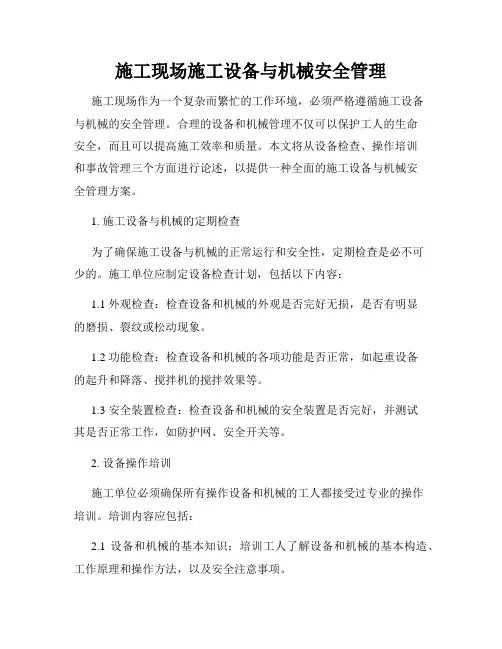 施工现场施工设备与机械安全管理

施工现场作为一个复杂而繁忙的工作环境，必须严格遵循施工设备与机械的安全管理。合理的设备和机械管理不仅可以保护工人的生命安全，而且可以提高施工效率和质量。本文将从设备检查、操作培训和事故管理三个方面进行论述，以提供一种全面的施工设备与机械安全管理方案。

1. 施工设备与机械的定期检查

为了确保施工设备与机械的正常运行和安全性，定期检查是必不可少的。施工单位应制定设备检查计划，包括以下内容：

1.1 外观检查：检查设备和机械的外观是否完好无损，是否有明显的磨损、裂纹或松动现象。

1.2 功能检查：检查设备和机械的各项功能是否正常，如起重设备的起升和降落、搅拌机的搅拌效果等。

1.3 安全装置检查：检查设备和机械的安全装置是否完好，并测试其是否正常工作，如防护网、安全开关等。

2. 设备操作培训

施工单位必须确保所有操作设备和机械的工人都接受过专业的操作培训。培训内容应包括：

2.1 设备和机械的基本知识：培训工人了解设备和机械的基本构造、工作原理和操作方法，以及安全注意事项。